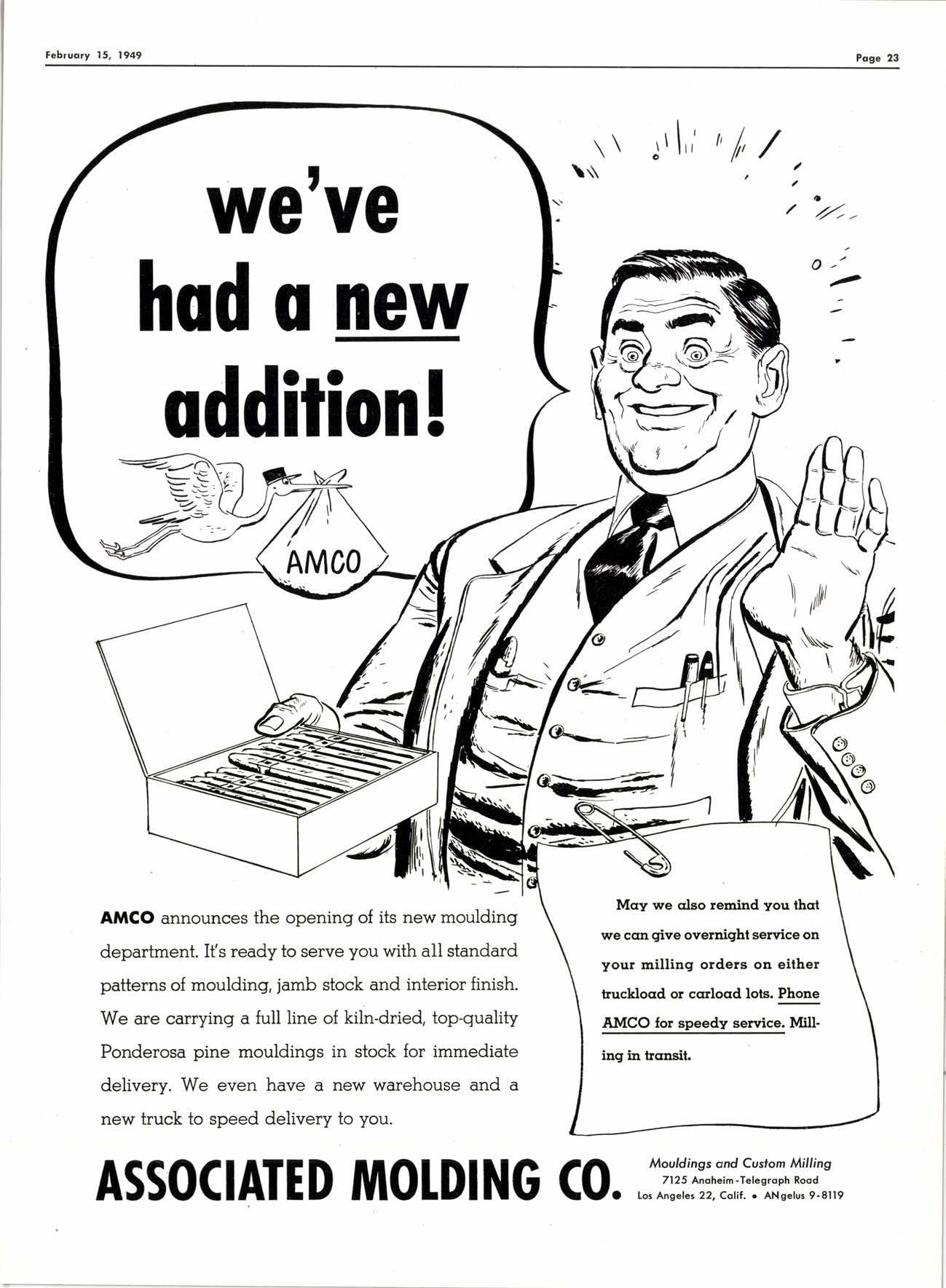 February 15, 1949

Page 23

we've had a new addition!

AMCO

AMCO announces the opening of its new moulding department. It's ready to serve you with all standard patterns of moulding, jamb stock and interior finish. We are carrying a full line of kiln-dried, top-quality Ponderosa pine mouldings in stock for immediate delivery. We even have a new warehouse and a new truck to speed delivery to you.

May we also remind you that we can give overnight service on your milling orders on either truckload or carload lots. Phone AMCO for speedy service. Milling in transit.

ASSOCIATED MOLDING CO.

Mouldings and Custom Milling
7125 Anaheim-Telegraph Road
Los Angeles 22, Calif. • ANgelus 9-8119